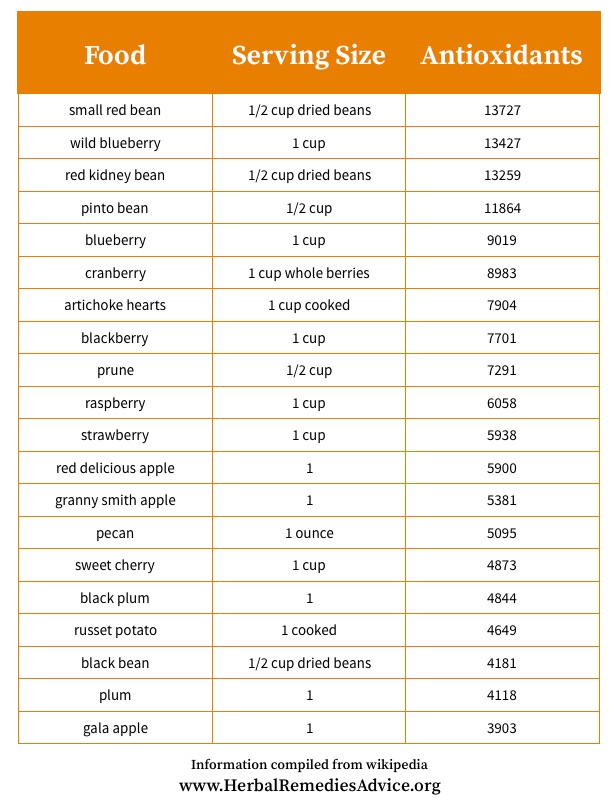 | Food | Serving Size | Antioxidants |
|---|---|---|
| small red bean | 1/2 cup dried beans | 13727 |
| wild blueberry | 1 cup | 13427 |
| red kidney bean | 1/2 cup dried beans | 13259 |
| pinto bean | 1/2 cup | 11864 |
| blueberry | 1 cup | 9019 |
| cranberry | 1 cup whole berries | 8983 |
| artichoke hearts | 1 cup cooked | 7904 |
| blackberry | 1 cup | 7701 |
| prune | 1/2 cup | 7291 |
| raspberry | 1 cup | 6058 |
| strawberry | 1 cup | 5938 |
| red delicious apple | 1 | 5900 |
| granny smith apple | 1 | 5381 |
| pecan | 1 ounce | 5095 |
| sweet cherry | 1 cup | 4873 |
| black plum | 1 | 4844 |
| russet potato | 1 cooked | 4649 |
| black bean | 1/2 cup dried beans | 4181 |
| plum | 1 | 4118 |
| gala apple | 1 | 3903 |

Information compiled from wikipedia
www.HerbalRemediesAdvice.org